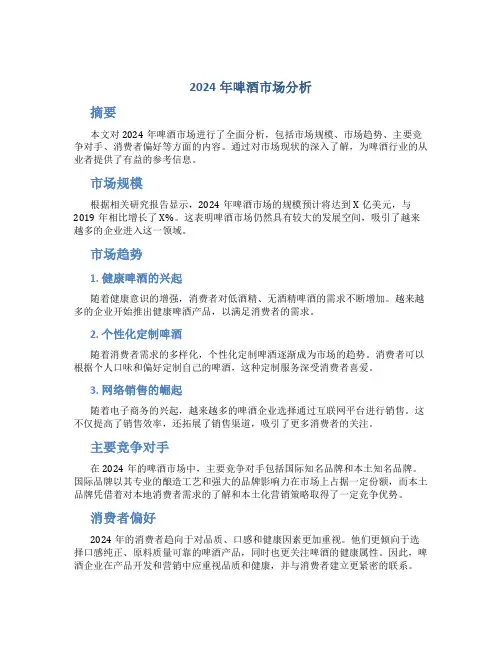 2024 年啤酒市场分析

摘要

本文对 2024 年啤酒市场进行了全面分析，包括市场规模、市场趋势、主要竞争对手、消费者偏好等方面的内容。通过对市场现状的深入了解，为啤酒行业的从业者提供了有益的参考信息。

市场规模

根据相关研究报告显示，2024 年啤酒市场的规模预计将达到 X 亿美元，与 2019 年相比增长了 X%。这表明啤酒市场仍然具有较大的发展空间，吸引了越来越多的企业进入这一领域。

市场趋势

1. 健康啤酒的兴起

随着健康意识的增强，消费者对低酒精、无酒精啤酒的需求不断增加。越来越多的企业开始推出健康啤酒产品，以满足消费者的需求。

2. 个性化定制啤酒

随着消费者需求的多样化，个性化定制啤酒逐渐成为市场的趋势。消费者可以根据个人口味和偏好定制自己的啤酒，这种定制服务深受消费者喜爱。

3. 网络销售的崛起

随着电子商务的兴起，越来越多的啤酒企业选择通过互联网平台进行销售。这不仅提高了销售效率，还拓展了销售渠道，吸引了更多消费者的关注。

主要竞争对手

在 2024 年的啤酒市场中，主要竞争对手包括国际知名品牌和本土知名品牌。国际品牌以其专业的酿造工艺和强大的品牌影响力在市场上占据一定份额，而本土品牌凭借着对本地消费者需求的了解和本土化营销策略取得了一定竞争优势。

消费者偏好

2024 年的消费者趋向于对品质、口感和健康因素更加重视。他们更倾向于选择口感纯正、原料质量可靠的啤酒产品，同时也更关注啤酒的健康属性。因此，啤酒企业在产品开发和营销中应重视品质和健康，并与消费者建立更紧密的联系。